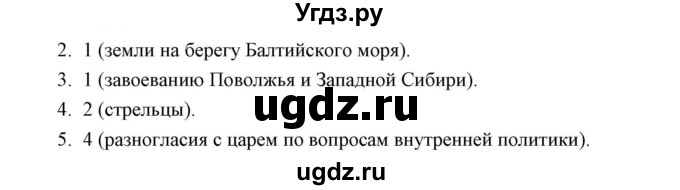 Угдз.ру

2. 1 (земли на берегу Балтийского моря).

3. 1 (завоеванию Поволжья и Западной Сибири).

ugdz.ru

4. 2 (стрельцы).

5. 4 (разногласия с царем по вопросам внутренней политики).

ugdz.ru